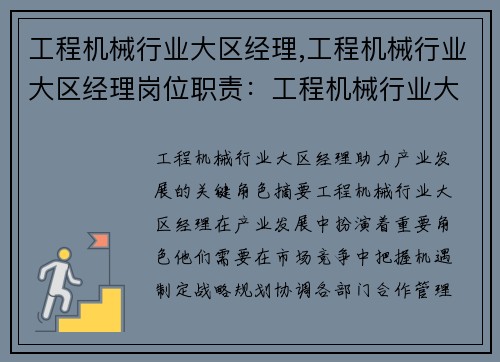 工程机械行业大区经理,工程机械行业大区经理岗位职责：工程机械行业大

工程机械行业大区经理助力产业发展的关键角色摘要工程机械行业大区经理在产业发展中扮演着重要角色他们需要在市场竞争中把握机遇制定战略规划协调各部门合作管理